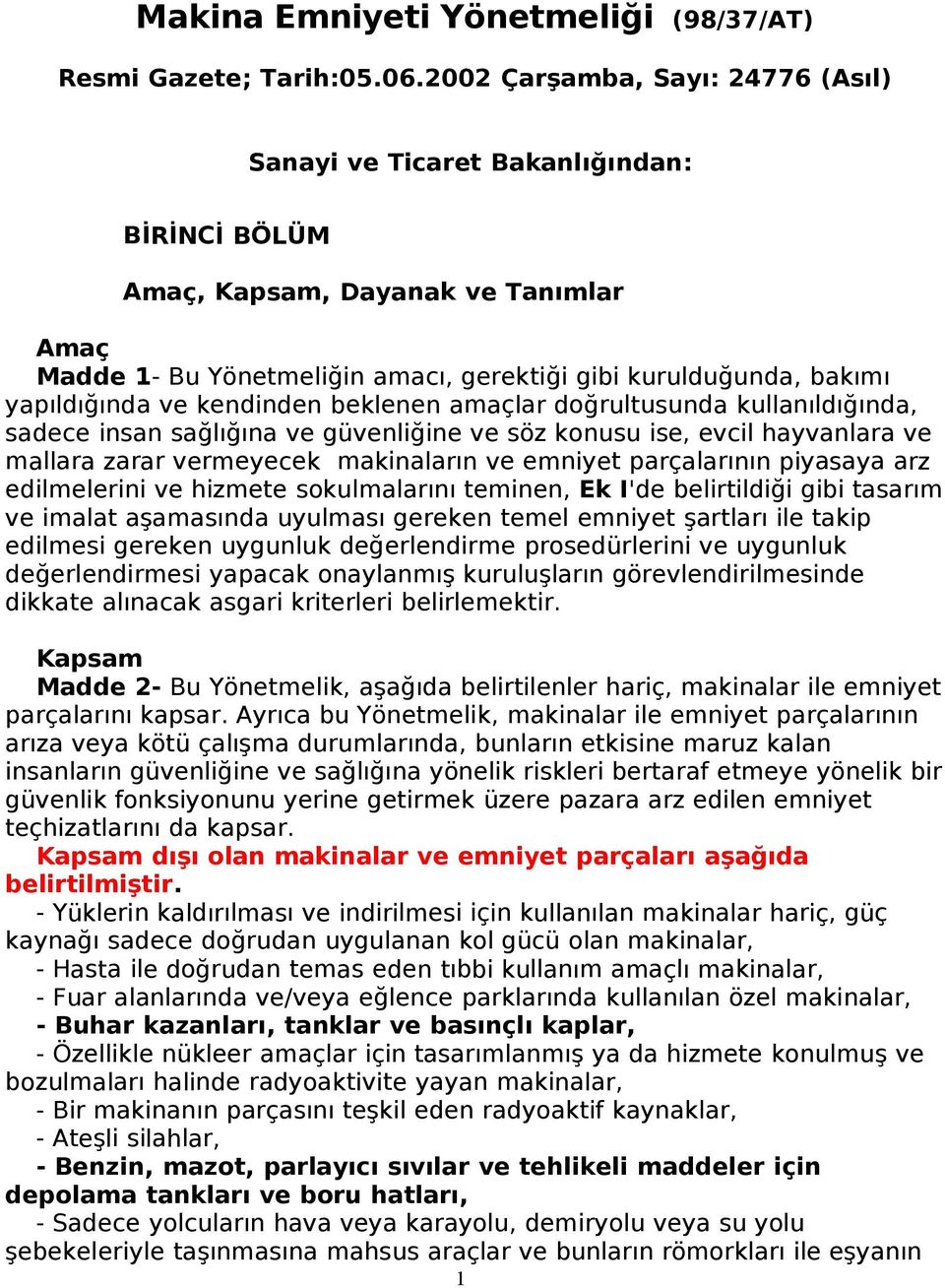 Makina Emniyeti Yönetmeliği (98/37/AT)

Resmi Gazete; Tarih:05.06.2002 Çarşamba, Sayı: 24776 (Asıl)

Sanayi ve Ticaret Bakanlığından:

BİRİNCİ BÖLÜM

Amaç, Kapsam, Dayanak ve Tanımlar

Amaç
Madde 1- Bu Yönetmeliğin amacı, gerektiği gibi kurulduğunda, bakımı yapıldığında ve kendinden beklenen amaçlar doğrultusunda kullanıldığında, sadece insan sağlığına ve güvenliğine ve söz konusu ise, evcil hayvanlara ve mallara zarar vermeyecek makinaların ve emniyet parçalarının piyasaya arz edilmelerini ve hizmete sokulmalarını teminen, Ek I'de belirtildiği gibi tasarım ve imalat aşamasında uyulması gereken temel emniyet şartları ile takip edilmesi gereken uygunluk değerlendirme prosedürlerini ve uygunluk değerlendirmesi yapacak onaylanmış kuruluşların görevlendirilmesinde dikkate alınacak asgari kriterleri belirlemektir.

Kapsam
Madde 2- Bu Yönetmelik, aşağıda belirtilenler hariç, makinalar ile emniyet parçalarını kapsar. Ayrıca bu Yönetmelik, makinalar ile emniyet parçalarının arıza veya kötü çalışma durumlarında, bunların etkisine maruz kalan insanların güvenliğine ve sağlığına yönelik riskleri bertaraf etmeye yönelik bir güvenlik fonksiyonunu yerine getirmek üzere pazara arz edilen emniyet teçhizatlarını da kapsar.
Kapsam dışı olan makinalar ve emniyet parçaları aşağıda belirtilmiştir.
- Yüklerin kaldırılması ve indirilmesi için kullanılan makinalar hariç, güç kaynağı sadece doğrudan uygulanan kol gücü olan makinalar,
- Hasta ile doğrudan temas eden tıbbi kullanım amaçlı makinalar,
- Fuar alanlarında ve/veya eğlence parklarında kullanılan özel makinalar,
- Buhar kazanları, tanklar ve basınçlı kaplar,
- Özellikle nükleer amaçlar için tasarımlanmış ya da hizmete konulmuş ve bozulmaları halinde radyoaktivite yayan makinalar,
- Bir makinanın parçasını teşkil eden radyoaktif kaynaklar,
- Ateşli silahlar,
- Benzin, mazot, parlayıcı sıvılar ve tehlikeli maddeler için depolama tankları ve boru hatları,
- Sadece yolcuların hava veya karayolu, demiryolu veya su yolu şebekeleriyle taşınmasına mahsus araçlar ve bunların römorkları ile eşyanın

1